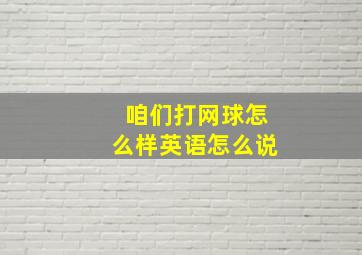 咱们打网球怎么样英语怎么说